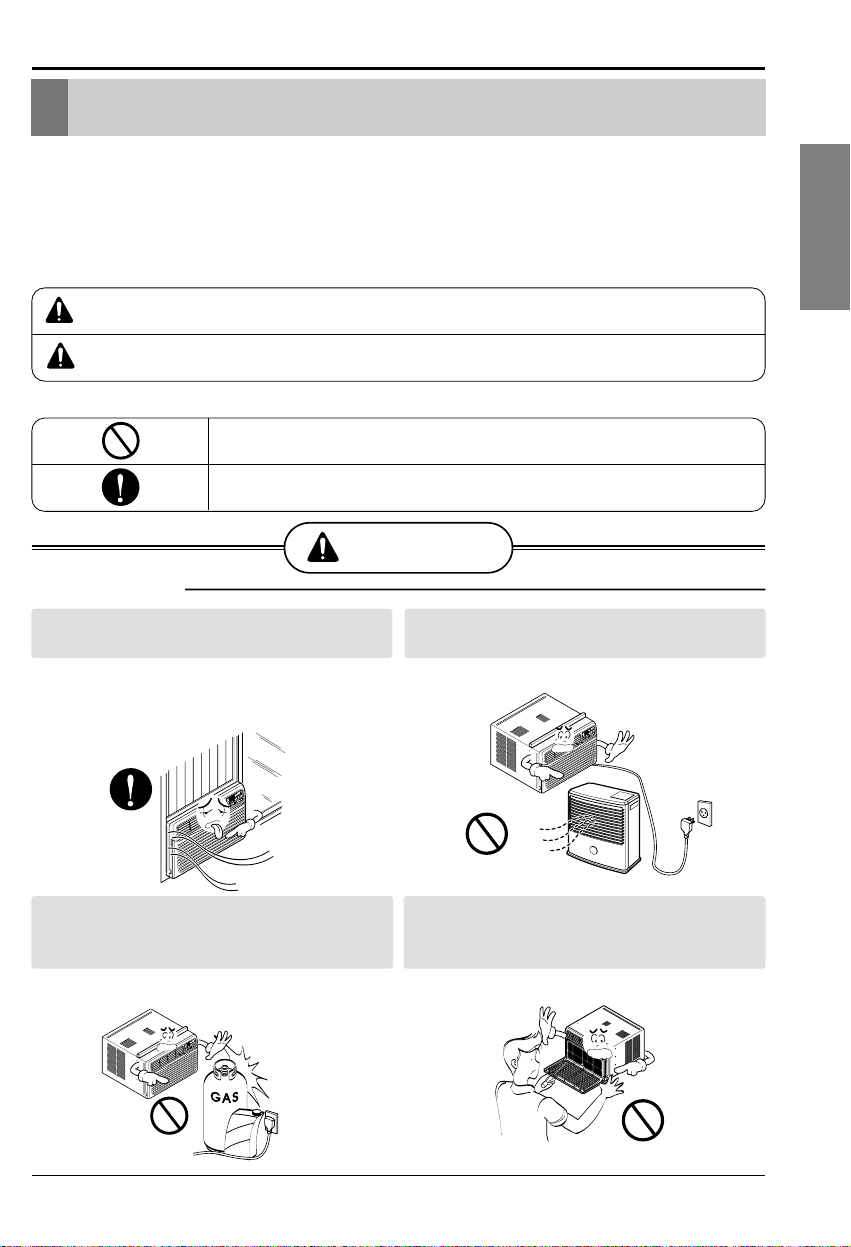 GAS